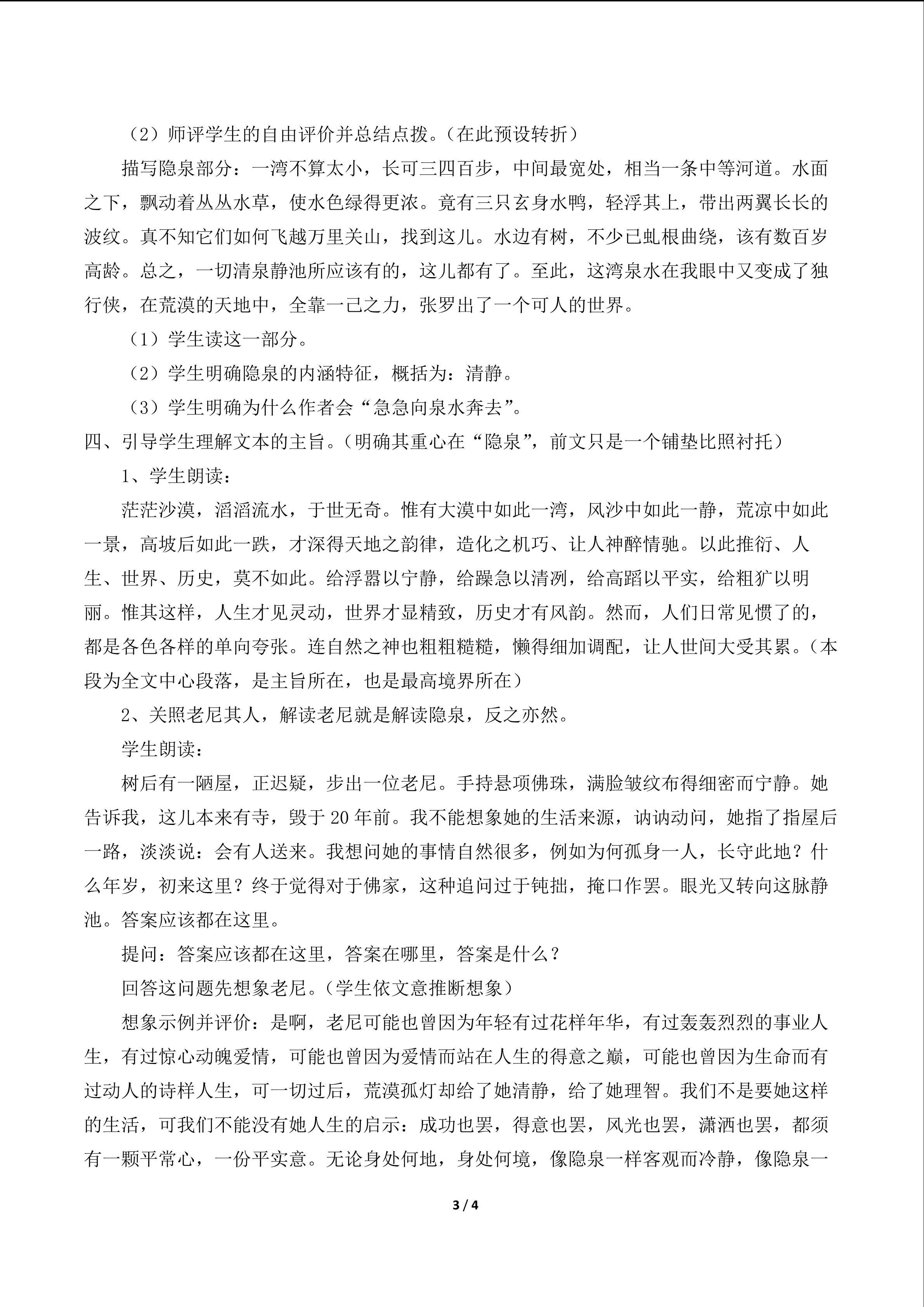 （2）师评学生的自由评价并总结点拨。（在此预设转折）

描写隐泉部分：一湾不算太小，长可三四百步，中间最宽处，相当一条中等河道。水面之下，飘动着丛丛水草，使水色绿得更浓。竟有三只玄身水鸭，轻浮其上，带出两翼长长的波纹。真不知它们如何飞越万里关山，找到这儿。水边有树，不少已虬根曲绕，该有数百岁高龄。总之，一切清泉静池所应该有的，这儿都有了。至此，这湾泉水在我眼中又变成了独行侠，在荒漠的天地中，全靠一己之力，张罗出了一个可人的世界。

（1）学生读这一部分。

（2）学生明确隐泉的内涵特征，概括为：清静。

（3）学生明确为什么作者会“急急向泉水奔去”。

四、引导学生理解文本的主旨。（明确其重心在“隐泉”，前文只是一个铺垫比照衬托）

1、学生朗读：

茫茫沙漠，滔滔流水，于世无奇。惟有大漠中如此一湾，风沙中如此一静，荒凉中如此一景，高坡后如此一跌，才深得天地之韵律，造化之机巧、让人神醉情驰。以此推衍、人生、世界、历史，莫不如此。给浮嚣以宁静，给躁急以清冽，给高蹈以平实，给粗犷以明丽。惟其这样，人生才见灵动，世界才显精致，历史才有风韵。然而，人们日常见惯了的，都是各色各样的单向夸张。连自然之神也粗粗糙糙，懒得细加调配，让人世间大受其累。（本段为全文中心段落，是主旨所在，也是最高境界所在）

2、关照老尼其人，解读老尼就是解读隐泉，反之亦然。

学生朗读：

树后有一陋屋，正迟疑，步出一位老尼。手持悬项佛珠，满脸皱纹布得细密而宁静。她告诉我，这儿本来有寺，毁于20年前。我不能想象她的生活来源，讷讷动问，她指了指屋后一路，淡淡说：会有人送来。我想问她的事情自然很多，例如为何孤身一人，长守此地？什么年岁，初来这里？终于觉得对于佛家，这种追问过于钝拙，掩口作罢。眼光又转向这脉静池。答案应该都在这里。

提问：答案应该都在这里，答案在哪里，答案是什么？

回答这问题先想象老尼。（学生依文意推断想象）

想象示例并评价：是啊，老尼可能也曾因为年轻有过花样年华，有过轰轰烈烈的事业人生，有过惊心动魄爱情，可能也曾因为爱情而站在人生的得意之巅，可能也曾因为生命而有过动人的诗样人生，可一切过后，荒漠孤灯却给了她清静，给了她理智。我们不是要她这样的生活，可我们不能没有她人生的启示：成功也罢，得意也罢，风光也罢，潇洒也罢，都须有一颗平常心，一份平实意。无论身处何地，身处何境，像隐泉一样客观而冷静，像隐泉一

3 / 4